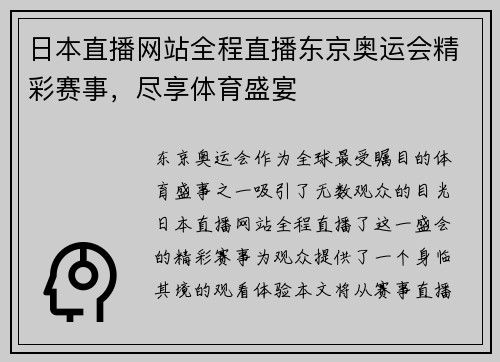 日本直播网站全程直播东京奥运会精彩赛事，尽享体育盛宴

东京奥运会作为全球最受瞩目的体育盛事之一吸引了无数观众的目光日本直播网站全程直播了这一盛会的精彩赛事为观众提供了一个身临其境的观看体验本文将从赛事直播